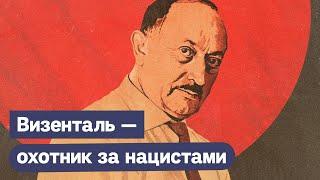 Визенталь — охотник за нацистами